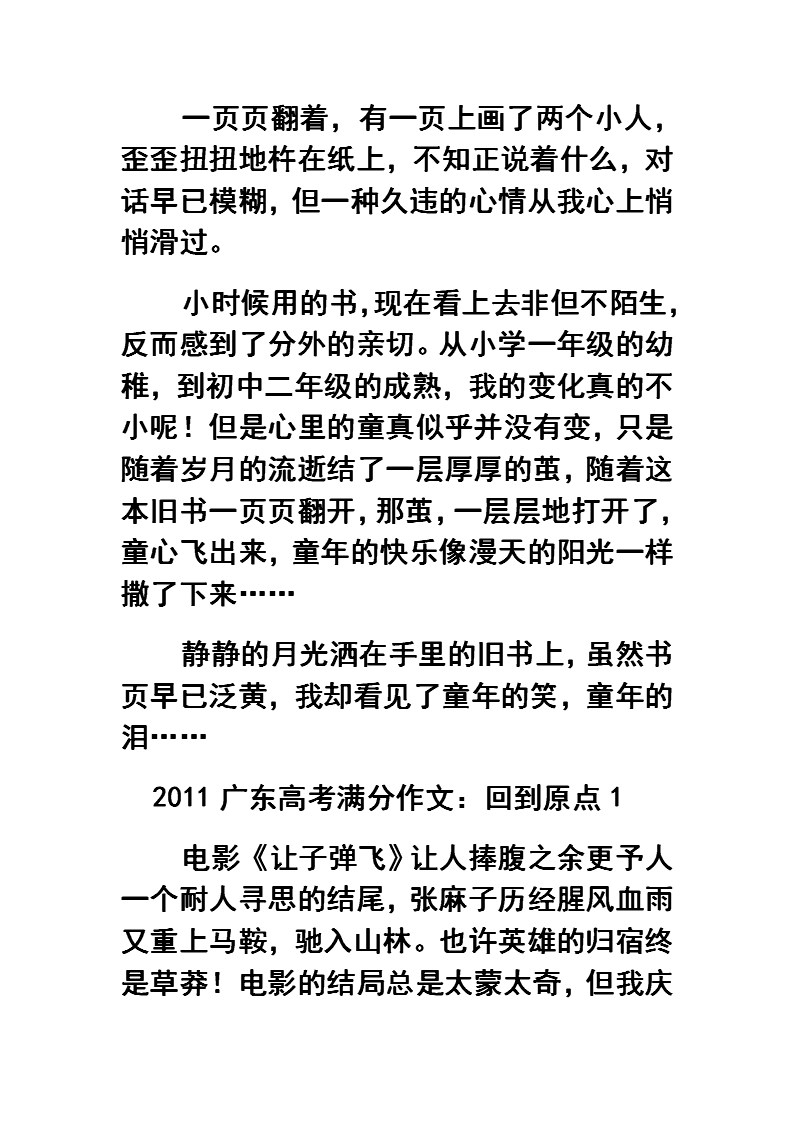 一页页翻着，有一页上画了两个小人，歪歪扭扭地杵在纸上，不知正说着什么，对话早已模糊，但一种久违的心情从我心上悄悄滑过。

小时候用的书，现在看上去非但不陌生，反而感到了分外的亲切。从小学一年级的幼稚，到初中二年级的成熟，我的变化真的不小呢！但是心里的童真似乎并没有变，只是随着岁月的流逝结了一层厚厚的茧，随着这本旧书一页页翻开，那茧，一层层地打开了，童心飞出来，童年的快乐像漫天的阳光一样撒了下来……

静静的月光洒在手里的旧书上，虽然书页早已泛黄，我却看见了童年的笑，童年的泪……

2011 广东高考满分作文：回到原点 1

电影《让子弹飞》让人捧腹之余更予人一个耐人寻思的结尾，张麻子历经腥风血雨又重上马鞍，驰入山林。也许英雄的归宿终是草莽！电影的结局总是太蒙太奇，但我庆